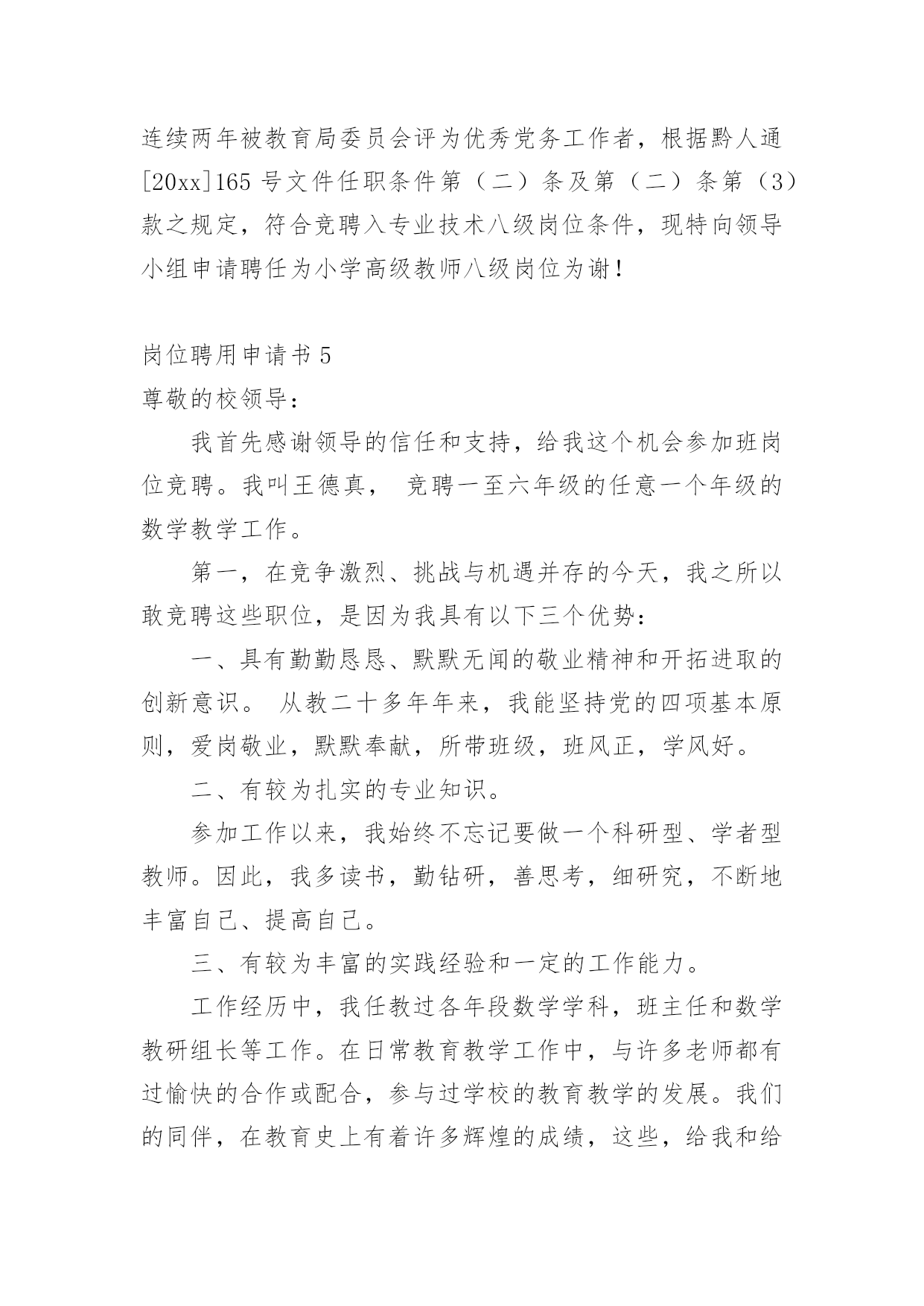 连续两年被教育局委员会评为优秀党务工作者，根据黔人通[20xx]165 号文件任职条件第（二）条及第（二）条第（3）款之规定，符合竞聘入专业技术八级岗位条件，现特向领导小组申请聘任为小学高级教师八级岗位为谢！

岗位聘用申请书 5

尊敬的校领导：

我首先感谢领导的信任和支持，给我这个机会参加班岗位竞聘。我叫王德真， 竞聘一至六年级的任意一个年级的数学教学工作。

第一，在竞争激烈、挑战与机遇并存的今天，我之所以敢竞聘这些职位，是因为我具有以下三个优势：

一、具有勤勤恳恳、默默无闻的敬业精神和开拓进取的创新意识。 从教二十多年年来，我能坚持党的四项基本原则，爱岗敬业，默默奉献，所带班级，班风正，学风好。

二、有较为扎实的专业知识。

参加工作以来，我始终不忘记要做一个科研型、学者型教师。因此，我多读书，勤钻研，善思考，细研究，不断地丰富自己、提高自己。

三、有较为丰富的实践经验和一定的工作能力。

工作经历中，我任教过各年段数学学科，班主任和数学教研组长等工作。在日常教育教学工作中，与许多老师都有过愉快的合作或配合，参与过学校的教育教学的发展。我们的同伴，在教育史上有着许多辉煌的成绩，这些，给我和给